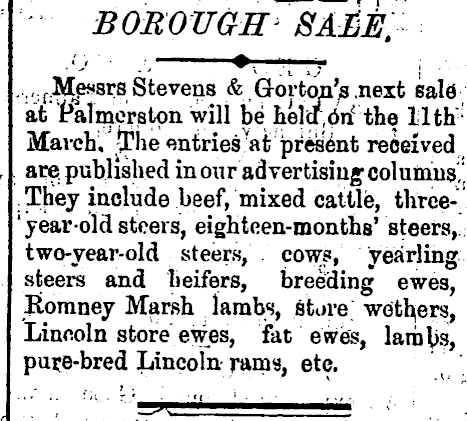 BOROUGH SALE.

Messrs Stevens & Gorton's next sale at Palmerston will be held on the 11th March. The entries at present received are published in our advertising columns. They include beef, mixed cattle, three-year-old steers, eighteen-months' steers, two-year-old steers, cows, yearling steers and heifers, breeding ewes, Romney Marsh lambs, store wethers, Lincoln store ewes, fat ewes, lambs, pure-bred Lincoln rams, etc.